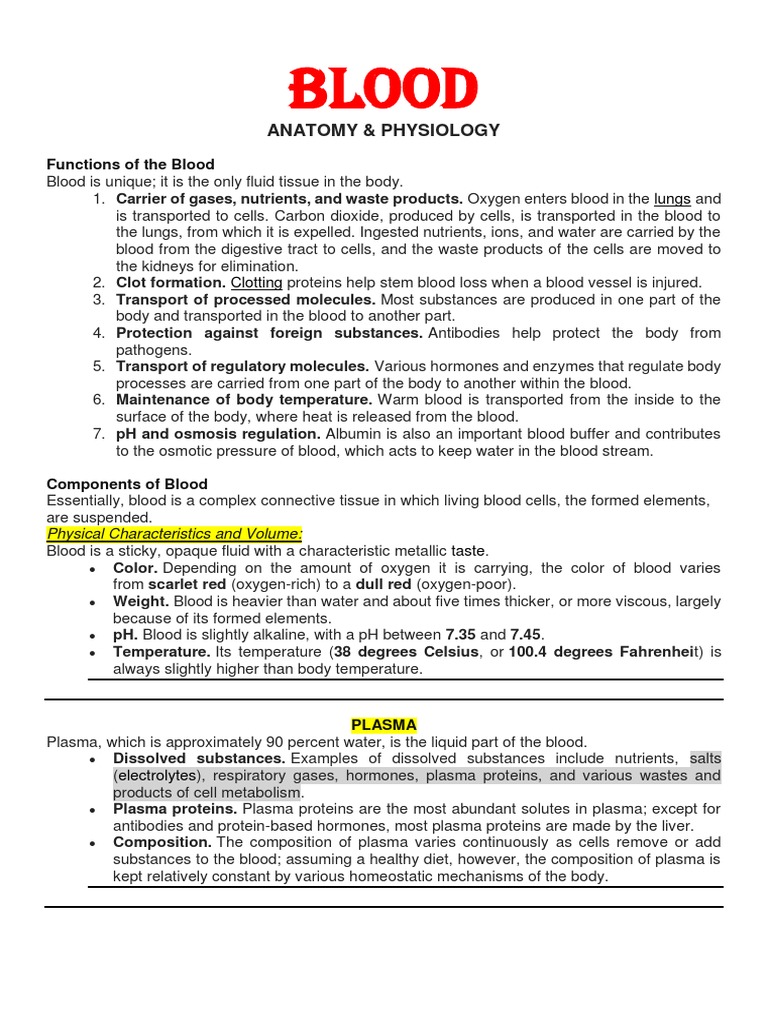 BLOOD

ANATOMY & PHYSIOLOGY

Functions of the Blood
Blood is unique; it is the only fluid tissue in the body.
1. Carrier of gases, nutrients, and waste products. Oxygen enters blood in the lungs and is transported to cells. Carbon dioxide, produced by cells, is transported in the blood to the lungs, from which it is expelled. Ingested nutrients, ions, and water are carried by the blood from the digestive tract to cells, and the waste products of the cells are moved to the kidneys for elimination.
2. Clot formation. Clotting proteins help stem blood loss when a blood vessel is injured.
3. Transport of processed molecules. Most substances are produced in one part of the body and transported in the blood to another part.
4. Protection against foreign substances. Antibodies help protect the body from pathogens.
5. Transport of regulatory molecules. Various hormones and enzymes that regulate body processes are carried from one part of the body to another within the blood.
6. Maintenance of body temperature. Warm blood is transported from the inside to the surface of the body, where heat is released from the blood.
7. pH and osmosis regulation. Albumin is also an important blood buffer and contributes to the osmotic pressure of blood, which acts to keep water in the blood stream.

Components of Blood
Essentially, blood is a complex connective tissue in which living blood cells, the formed elements, are suspended.
Physical Characteristics and Volume:
Blood is a sticky, opaque fluid with a characteristic metallic taste.
• Color. Depending on the amount of oxygen it is carrying, the color of blood varies from scarlet red (oxygen-rich) to a dull red (oxygen-poor).
• Weight. Blood is heavier than water and about five times thicker, or more viscous, largely because of its formed elements.
• pH. Blood is slightly alkaline, with a pH between 7.35 and 7.45.
• Temperature. Its temperature (38 degrees Celsius, or 100.4 degrees Fahrenheit) is always slightly higher than body temperature.

PLASMA
Plasma, which is approximately 90 percent water, is the liquid part of the blood.
• Dissolved substances. Examples of dissolved substances include nutrients, salts (electrolytes), respiratory gases, hormones, plasma proteins, and various wastes and products of cell metabolism.
• Plasma proteins. Plasma proteins are the most abundant solutes in plasma; except for antibodies and protein-based hormones, most plasma proteins are made by the liver.
• Composition. The composition of plasma varies continuously as cells remove or add substances to the blood; assuming a healthy diet, however, the composition of plasma is kept relatively constant by various homeostatic mechanisms of the body.